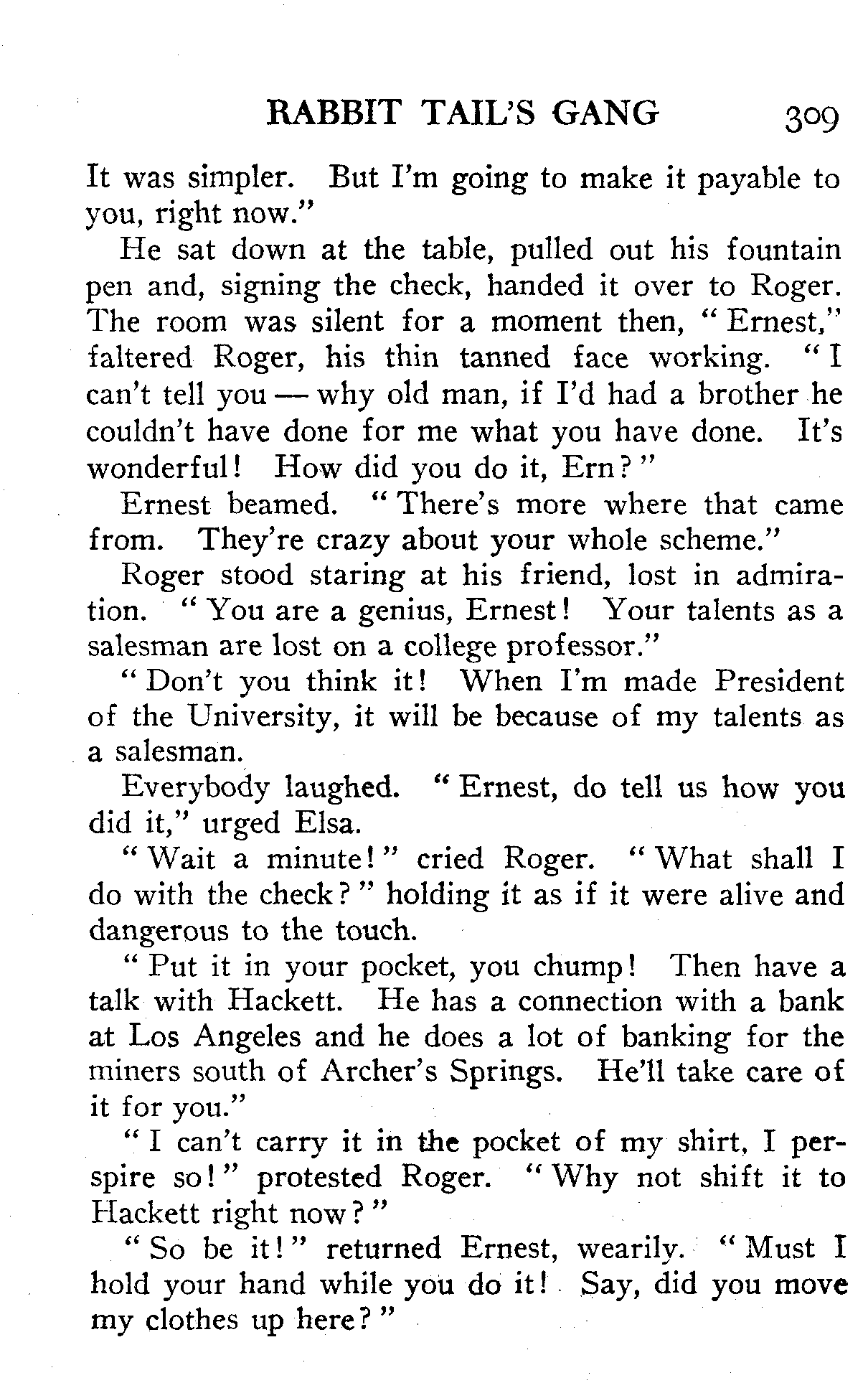 RABBIT TAIL'S GANG 309

It was simpler. But I'm going to make it payable to you, right now."

He sat down at the table, pulled out his fountain pen and, signing the check, handed it over to Roger. The room was silent for a moment then, "Ernest," faltered Roger, his thin tanned face working. "I can't tell you — why old man, if I'd had a brother he couldn't have done for me what you have done. It's wonderful! How did you do it, Ern?"

Ernest beamed. "There's more where that came from. They're crazy about your whole scheme."

Roger stood staring at his friend, lost in admiration. "You are a genius, Ernest! Your talents as a salesman are lost on a college professor."

"Don't you think it! When I'm made President of the University, it will be because of my talents as a salesman.

Everybody laughed. "Ernest, do tell us how you did it," urged Elsa.

"Wait a minute!" cried Roger. "What shall I do with the check?" holding it as if it were alive and dangerous to the touch.

"Put it in your pocket, you chump! Then have a talk with Hackett. He has a connection with a bank at Los Angeles and he does a lot of banking for the miners south of Archer's Springs. He'll take care of it for you."

"I can't carry it in the pocket of my shirt, I perspire so!" protested Roger. "Why not shift it to Hackett right now?"

"So be it!" returned Ernest, wearily. "Must I hold your hand while you do it! Say, did you move my clothes up here?"